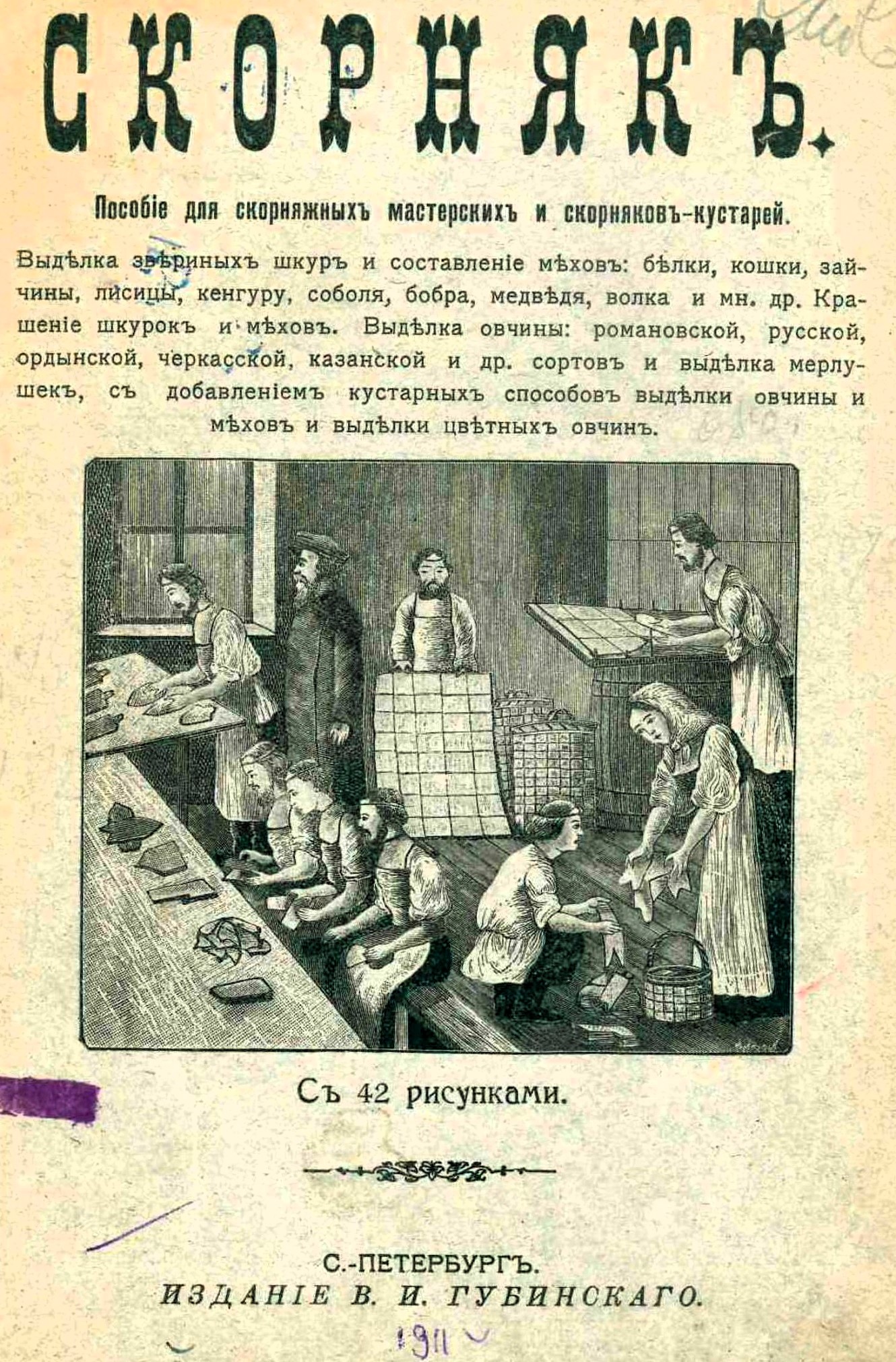 СКОРНЯКЪ.

Пособіе для скорняжныхъ мастерскихъ и скорняковъ-кустарей.

Выдѣлка звѣриныхъ шкуръ и составленіе мѣховъ: бѣлки, кошки, зайчины, лисицы, кенгуру, соболя, бобра, медвѣдя, волка и мн. др. Крашеніе шкурокъ и мѣховъ. Выдѣлка овчины: романовской, русской, ордынской, черкасской, казанской и др. сортовъ и выдѣлка мерлушекъ, съ добавленіемъ кустарныхъ способовъ выдѣлки овчины и мѣховъ и выдѣлки цвѣтныхъ овчинъ.

Съ 42 рисунками.

С.-ПЕТЕРБУРГЪ.
ИЗДАНІЕ В. И. ГУБИНСКАГО.

1911